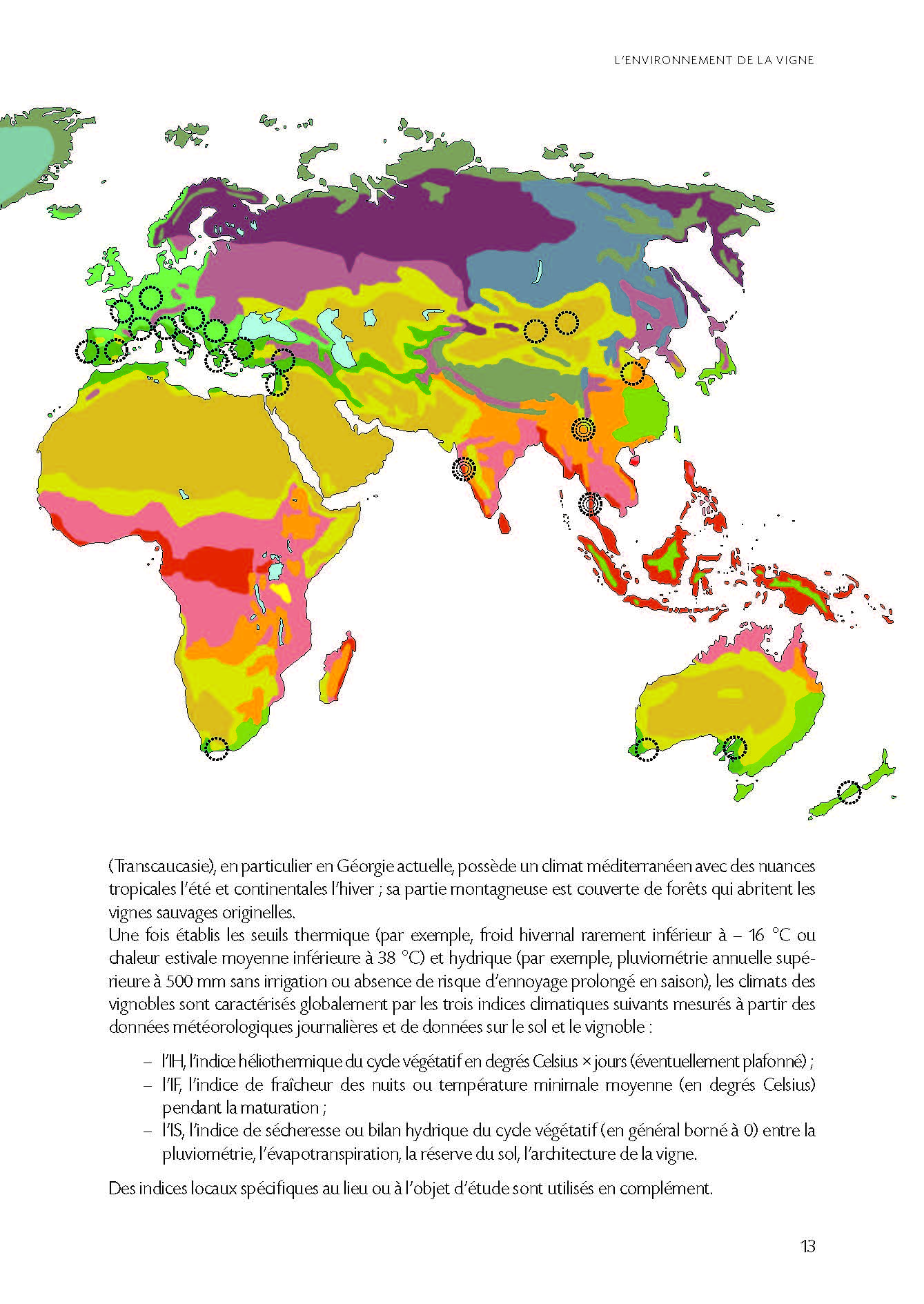 L'ENVIRONNEMENT DE LA VIGNE

(Transcaucasie), en particulier en Géorgie actuelle, possède un climat méditerranéen avec des nuances tropicales l'été et continentales l'hiver ; sa partie montagneuse est couverte de forêts qui abritent les vignes sauvages originelles.
Une fois établis les seuils thermique (par exemple, froid hivernal rarement inférieur à – 16 °C ou chaleur estivale moyenne inférieure à 38 °C) et hydrique (par exemple, pluviométrie annuelle supérieure à 500 mm sans irrigation ou absence de risque d'ennoyage prolongé en saison), les climats des vignobles sont caractérisés globalement par les trois indices climatiques suivants mesurés à partir des données météorologiques journalières et de données sur le sol et le vignoble :

– l'IH, l'indice héliothermique du cycle végétatif en degrés Celsius × jours (éventuellement plafonné) ;
– l'IF, l'indice de fraîcheur des nuits ou température minimale moyenne (en degrés Celsius) pendant la maturation ;
– l'IS, l'indice de sécheresse ou bilan hydrique du cycle végétatif (en général borné à 0) entre la pluviométrie, l'évapotranspiration, la réserve du sol, l'architecture de la vigne.

Des indices locaux spécifiques au lieu ou à l'objet d'étude sont utilisés en complément.

13